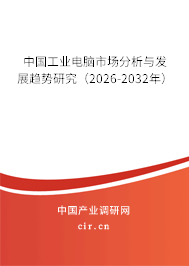 中国工业电脑市场分析与发展趋势研究（2026-2032年）

中国产业调研网
cir.cn